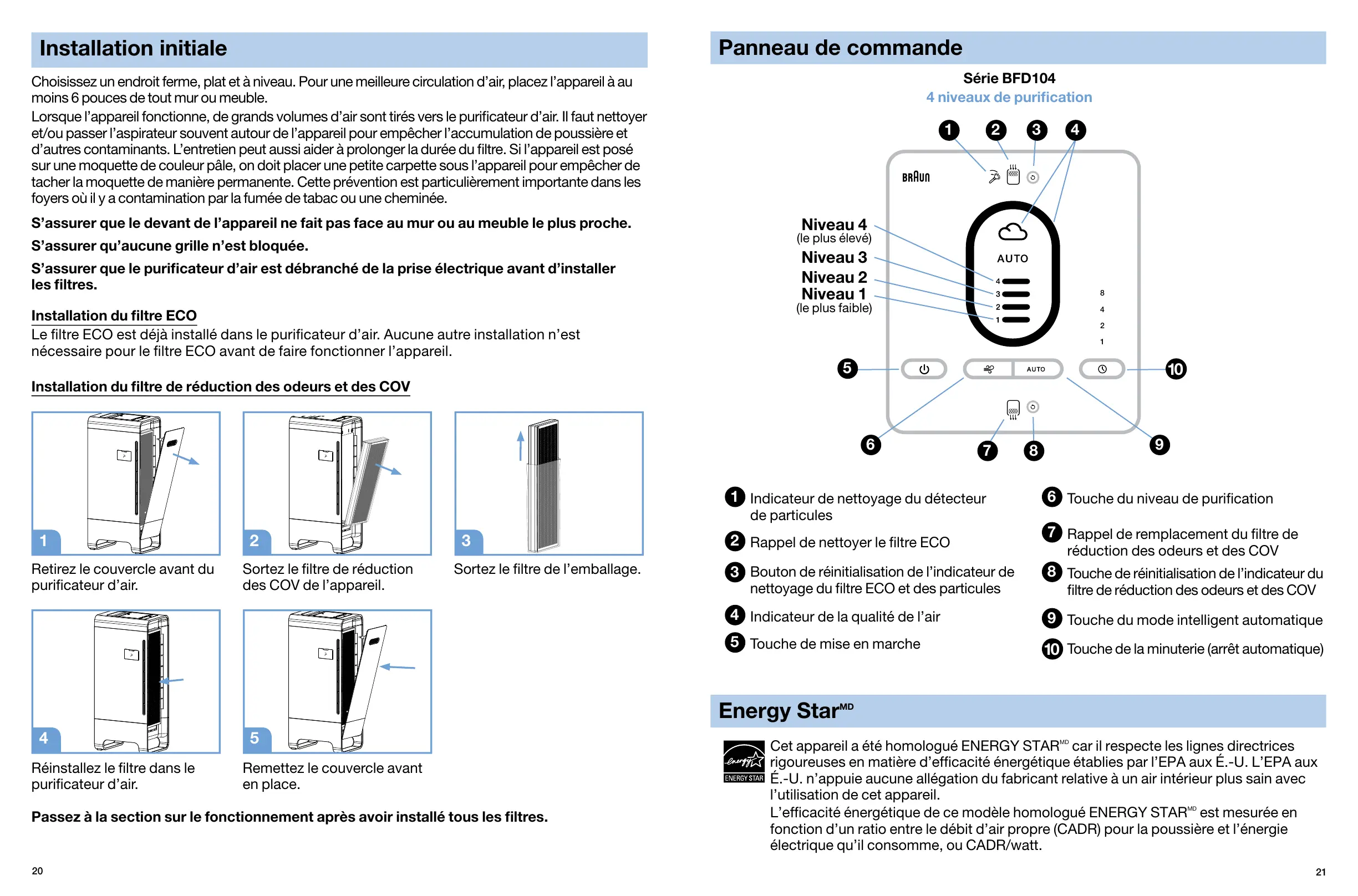 Installation initiale

Choisissez un endroit ferme, plat et à niveau. Pour une meilleure circulation d'air, placez l'appareil à au moins 6 pouces de tout mur ou meuble.
Lorsque l'appareil fonctionne, de grands volumes d'air sont tirés vers le purificateur d'air. Il faut nettoyer et/ou passer l'aspirateur souvent autour de l'appareil pour empêcher l'accumulation de poussière et d'autres contaminants. L'entretien peut aussi aider à prolonger la durée du filtre. Si l'appareil est posé sur une moquette de couleur pâle, on doit placer une petite carpette sous l'appareil pour empêcher de tacher la moquette de manière permanente. Cette prévention est particulièrement importante dans les foyers où il y a contamination par la fumée de tabac ou une cheminée.

S'assurer que le devant de l'appareil ne fait pas face au mur ou au meuble le plus proche.

S'assurer qu'aucune grille n'est bloquée.

S'assurer que le purificateur d'air est débranché de la prise électrique avant d'installer les filtres.

Installation du filtre ECO
Le filtre ECO est déjà installé dans le purificateur d'air. Aucune autre installation n'est nécessaire pour le filtre ECO avant de faire fonctionner l'appareil.

Installation du filtre de réduction des odeurs et des COV

1
Retirez le couvercle avant du purificateur d'air.

2
Sortez le filtre de réduction des COV de l'appareil.

3
Sortez le filtre de l'emballage.

4
Réinstallez le filtre dans le purificateur d'air.

5
Remettez le couvercle avant en place.

Passez à la section sur le fonctionnement après avoir installé tous les filtres.

20

Panneau de commande

Série BFD104
4 niveaux de purification

1 2 3 4

BRAUN

Niveau 4
(le plus élevé)
Niveau 3
Niveau 2
Niveau 1
(le plus faible)

AUTO
4
3
2
1

8
4
2
1

5
AUTO
10

6 7 8 9

1 Indicateur de nettoyage du détecteur de particules
2 Rappel de nettoyer le filtre ECO
3 Bouton de réinitialisation de l'indicateur de nettoyage du filtre ECO et des particules
4 Indicateur de la qualité de l'air
5 Touche de mise en marche
6 Touche du niveau de purification
7 Rappel de remplacement du filtre de réduction des odeurs et des COV
8 Touche de réinitialisation de l'indicateur du filtre de réduction des odeurs et des COV
9 Touche du mode intelligent automatique
10 Touche de la minuterie (arrêt automatique)

Energy Star$^{MD}$

energy
ENERGY STAR

Cet appareil a été homologué ENERGY STAR$^{MD}$ car il respecte les lignes directrices rigoureuses en matière d'efficacité énergétique établies par l'EPA aux É.-U. L'EPA aux É.-U. n'appuie aucune allégation du fabricant relative à un air intérieur plus sain avec l'utilisation de cet appareil.
L'efficacité énergétique de ce modèle homologué ENERGY STAR$^{MD}$ est mesurée en fonction d'un ratio entre le débit d'air propre (CADR) pour la poussière et l'énergie électrique qu'il consomme, ou CADR/watt.

21